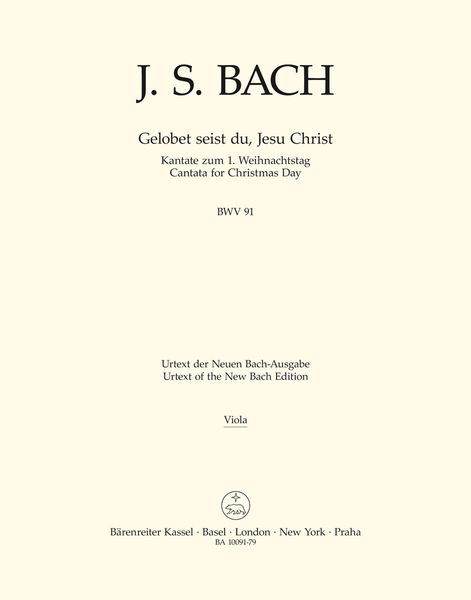 J. S. BACH

Gelobet seist du, Jesu Christ

Kantate zum 1. Weihnachtstag
Cantata for Christmas Day

BWV 91

Urtext der Neuen Bach-Ausgabe
Urtext of the New Bach Edition

Viola

Bärenreiter Kassel · Basel · London · New York · Praha
BA 10091-79